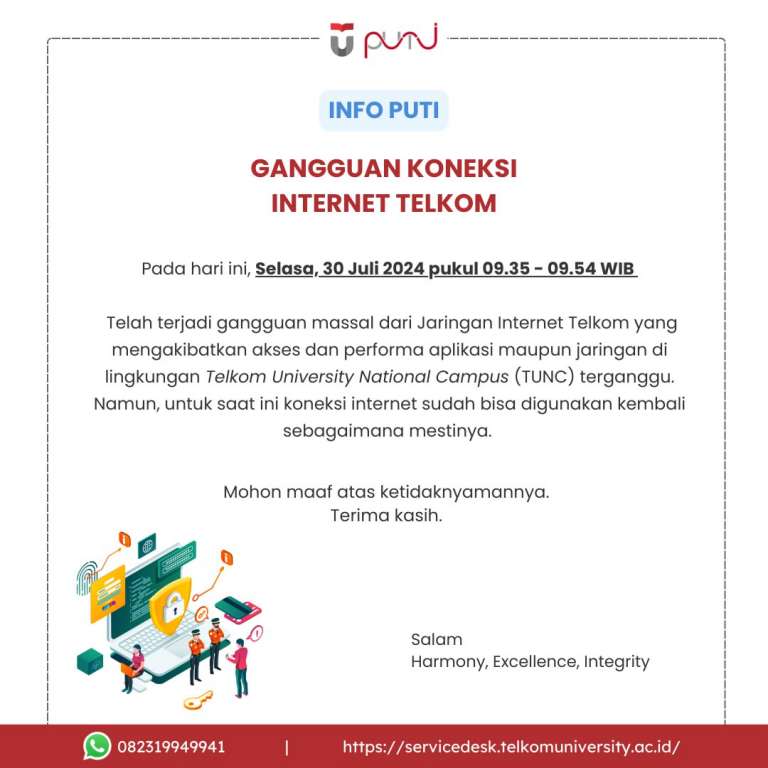 puti

INFO PUTI

GANGGUAN KONEKSI INTERNET TELKOM

Pada hari ini, Selasa, 30 Juli 2024 pukul 09.35 - 09.54 WIB

Telah terjadi gangguan massal dari Jaringan Internet Telkom yang mengakibatkan akses dan performa aplikasi maupun jaringan di lingkungan Telkom University National Campus (TUNC) terganggu. Namun, untuk saat ini koneksi internet sudah bisa digunakan kembali sebagaimana mestinya.

Mohon maaf atas ketidaknyamannya.
Terima kasih.

Salam
Harmony, Excellence, Integrity

082319949941 | https://servicedesk.telkomuniversity.ac.id/